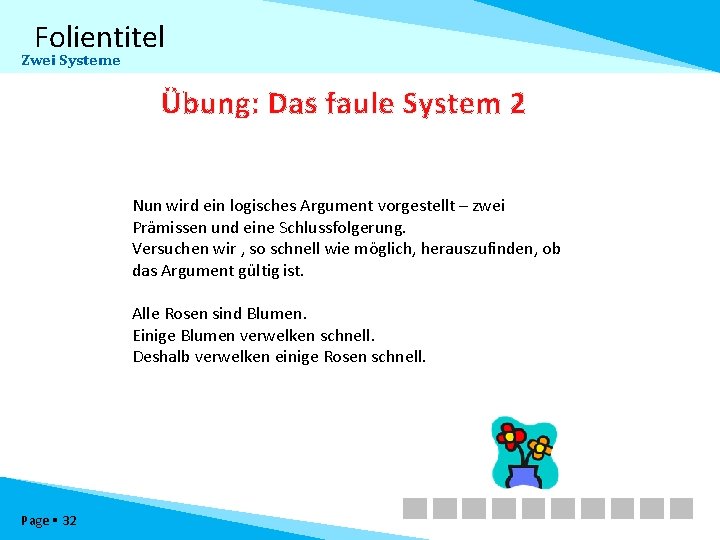 Folientitel
Zwei Systeme

Übung: Das faule System 2

Nun wird ein logisches Argument vorgestellt – zwei Prämissen und eine Schlussfolgerung.
Versuchen wir , so schnell wie möglich, herauszufinden, ob das Argument gültig ist.

Alle Rosen sind Blumen.
Einige Blumen verwelken schnell.
Deshalb verwelken einige Rosen schnell.

Page ▪ 32